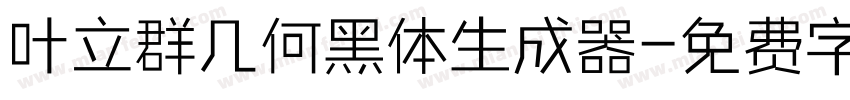 叶立群几何黑体生成器-免费字